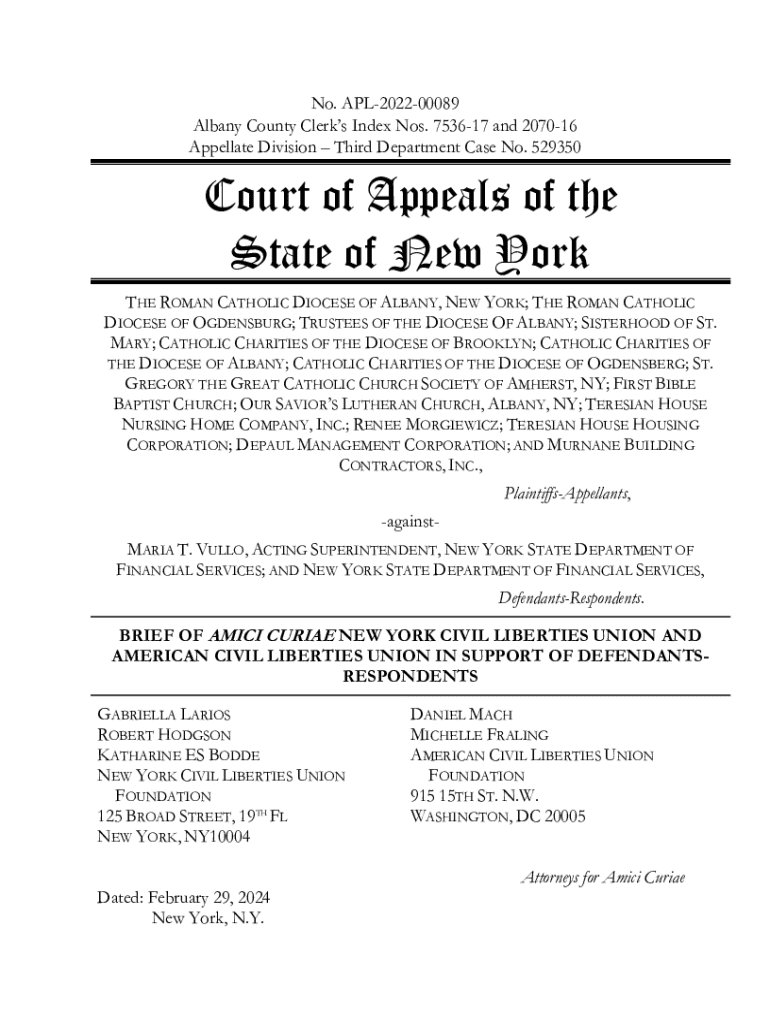 No. APL-2022-00089
Albany County Clerk's Index Nos. 7536-17 and 2070-16
Appellate Division – Third Department Case No. 529350

Court of Appeals of the State of New York

THE ROMAN CATHOLIC DIOCESE OF ALBANY, NEW YORK; THE ROMAN CATHOLIC DIOCESE OF OGDENSBURG; TRUSTEES OF THE DIOCESE OF ALBANY; SISTERHOOD OF ST. MARY; CATHOLIC CHARITIES OF THE DIOCESE OF BROOKLYN; CATHOLIC CHARITIES OF THE DIOCESE OF ALBANY; CATHOLIC CHARITIES OF THE DIOCESE OF OGDENSBERG; ST. GREGORY THE GREAT CATHOLIC CHURCH SOCIETY OF AMHERST, NY; FIRST BIBLE BAPTIST CHURCH; OUR SAVIOR'S LUTHERAN CHURCH, ALBANY, NY; TERESIAN HOUSE NURSING HOME COMPANY, INC.; RENEE MORGIEWICZ; TERESIAN HOUSE HOUSING CORPORATION; DEPAUL MANAGEMENT CORPORATION; AND MURNANE BUILDING CONTRACTORS, INC.,

Plaintiffs-Appellants,

-against-

MARIA T. VULLO, ACTING SUPERINTENDENT, NEW YORK STATE DEPARTMENT OF FINANCIAL SERVICES; AND NEW YORK STATE DEPARTMENT OF FINANCIAL SERVICES,

Defendants-Respondents.

BRIEF OF AMICI CURIAE NEW YORK CIVIL LIBERTIES UNION AND AMERICAN CIVIL LIBERTIES UNION IN SUPPORT OF DEFENDANTS-RESPONDENTS

GABRIELLA LARIOS
ROBERT HODGSON
KATHARINE ES BODDE
NEW YORK CIVIL LIBERTIES UNION FOUNDATION
125 BROAD STREET, 19TH FL
NEW YORK, NY10004

DANIEL MACH
MICHELLE FRALING
AMERICAN CIVIL LIBERTIES UNION FOUNDATION
915 15TH ST. N.W.
WASHINGTON, DC 20005

Attorneys for Amici Curiae

Dated: February 29, 2024
New York, N.Y.